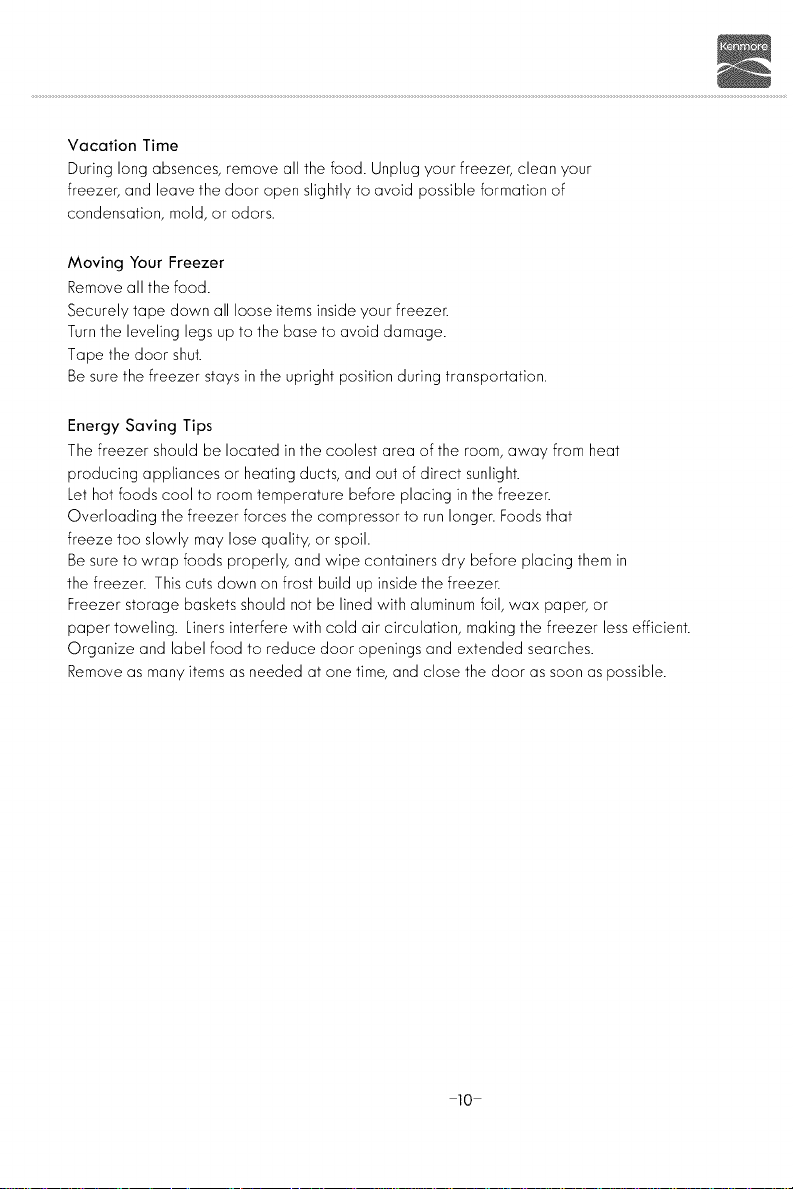 Kenmore

Vacation Time
During long absences, remove all the food. Unplug your freezer, clean your freezer, and leave the door open slightly to avoid possible formation of condensation, mold, or odors.

Moving Your Freezer
Remove all the food.
Securely tape down all loose items inside your freezer.
Turn the leveling legs up to the base to avoid damage.
Tape the door shut.
Be sure the freezer stays in the upright position during transportation.

Energy Saving Tips
The freezer should be located in the coolest area of the room, away from heat producing appliances or heating ducts, and out of direct sunlight.
Let hot foods cool to room temperature before placing in the freezer.
Overloading the freezer forces the compressor to run longer. Foods that freeze too slowly may lose quality, or spoil.
Be sure to wrap foods properly, and wipe containers dry before placing them in the freezer. This cuts down on frost build up inside the freezer.
Freezer storage baskets should not be lined with aluminum foil, wax paper, or paper toweling. Liners interfere with cold air circulation, making the freezer less efficient.
Organize and label food to reduce door openings and extended searches.
Remove as many items as needed at one time, and close the door as soon as possible.

-10-